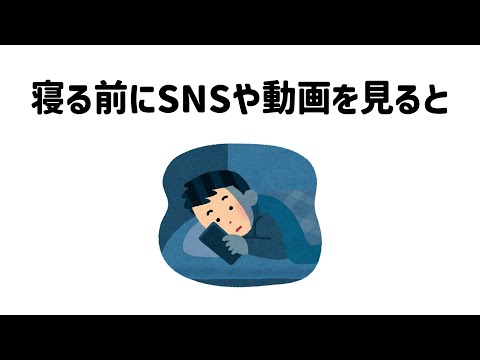 寝る前にSNSや動画を見ると